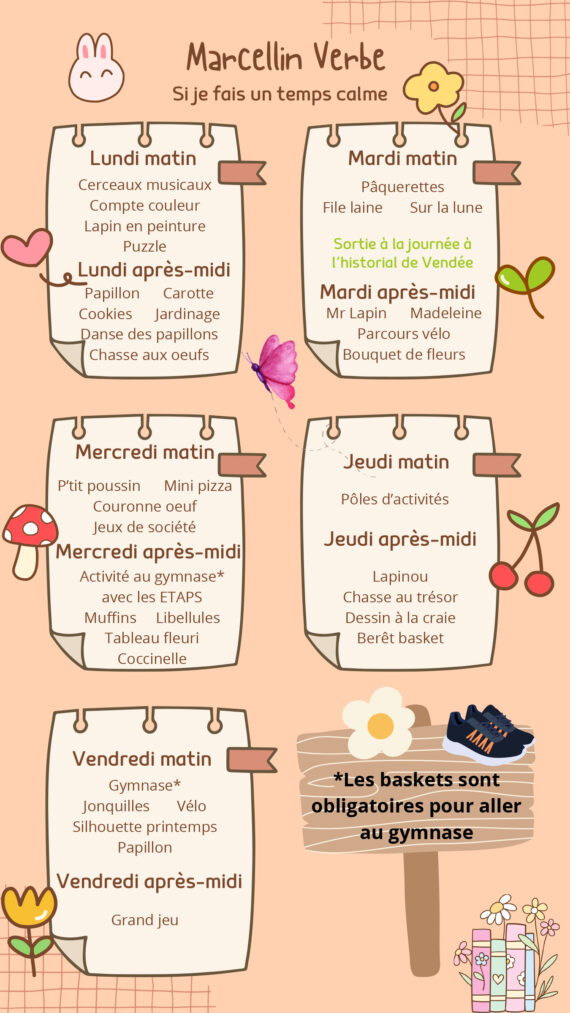 Marcellin Verbe
Si je fais un temps calme

Lundi matin
Cerceaux musicaux
Compte couleur
Lapin en peinture
Puzzle

Lundi après-midi
Papillon Carotte
Cookies Jardinage
Danse des papillons
Chasse aux oeufs

Mardi matin
Pâquerettes
File laine Sur la lune

Sortie à la journée à l'historial de Vendée

Mardi après-midi
Mr Lapin Madeleine
Parcours vélo
Bouquet de fleurs

Mercredi matin
P'tit poussin Mini pizza
Couronne oeuf
Jeux de société

Mercredi après-midi
Activité au gymnase* avec les ETAPS
Muffins Libellules
Tableau fleuri
Coccinelle

Jeudi matin
Pôles d'activités

Jeudi après-midi
Lapinou
Chasse au trésor
Dessin à la craie
Berêt basket

Vendredi matin
Gymnase*
Jonquilles Vélo
Silhouette printemps
Papillon

Vendredi après-midi
Grand jeu

*Les baskets sont obligatoires pour aller au gymnase